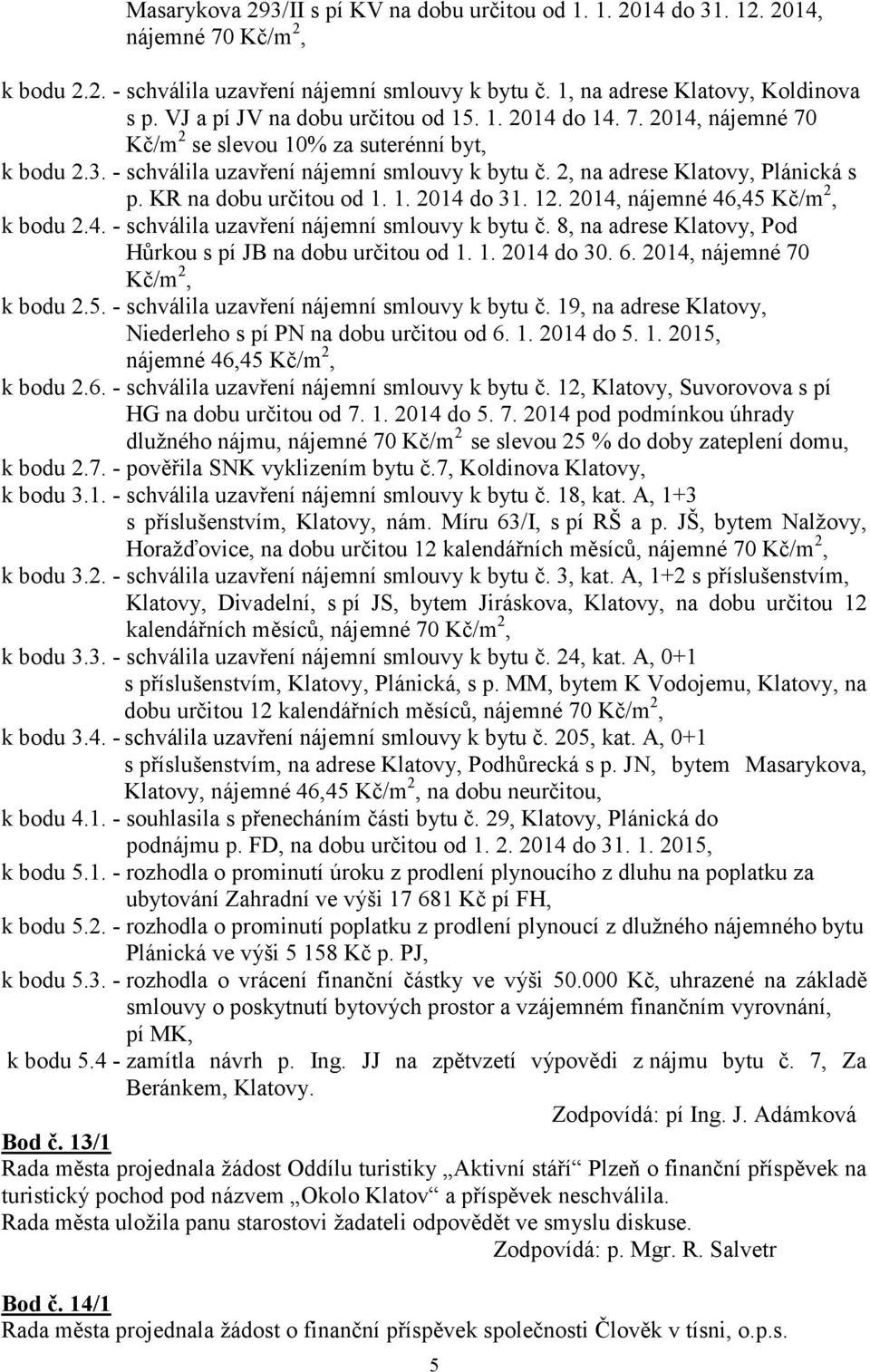 Masarykova 293/II s pí KV na dobu určitou od 1. 1. 2014 do 31. 12. 2014, nájemné 70 Kč/m$^2$,

k bodu 2.2. - schválila uzavření nájemní smlouvy k bytu č. 1, na adrese Klatovy, Koldinova s p. VJ a pí JV na dobu určitou od 15. 1. 2014 do 14. 7. 2014, nájemné 70 Kč/m$^2$ se slevou 10% za suterénní byt,

k bodu 2.3. - schválila uzavření nájemní smlouvy k bytu č. 2, na adrese Klatovy, Plánická s p. KR na dobu určitou od 1. 1. 2014 do 31. 12. 2014, nájemné 46,45 Kč/m$^2$,

k bodu 2.4. - schválila uzavření nájemní smlouvy k bytu č. 8, na adrese Klatovy, Pod Hůrkou s pí JB na dobu určitou od 1. 1. 2014 do 30. 6. 2014, nájemné 70 Kč/m$^2$,

k bodu 2.5. - schválila uzavření nájemní smlouvy k bytu č. 19, na adrese Klatovy, Niederleho s pí PN na dobu určitou od 6. 1. 2014 do 5. 1. 2015, nájemné 46,45 Kč/m$^2$,

k bodu 2.6. - schválila uzavření nájemní smlouvy k bytu č. 12, Klatovy, Suvorovova s pí HG na dobu určitou od 7. 1. 2014 do 5. 7. 2014 pod podmínkou úhrady dlužného nájmu, nájemné 70 Kč/m$^2$ se slevou 25 % do doby zateplení domu,

k bodu 2.7. - pověřila SNK vyklizením bytu č.7, Koldinova Klatovy,

k bodu 3.1. - schválila uzavření nájemní smlouvy k bytu č. 18, kat. A, 1+3 s příslušenstvím, Klatovy, nám. Míru 63/I, s pí RŠ a p. JŠ, bytem Nalžovy, Horažďovice, na dobu určitou 12 kalendářních měsíců, nájemné 70 Kč/m$^2$,

k bodu 3.2. - schválila uzavření nájemní smlouvy k bytu č. 3, kat. A, 1+2 s příslušenstvím, Klatovy, Divadelní, s pí JS, bytem Jiráskova, Klatovy, na dobu určitou 12 kalendářních měsíců, nájemné 70 Kč/m$^2$,

k bodu 3.3. - schválila uzavření nájemní smlouvy k bytu č. 24, kat. A, 0+1 s příslušenstvím, Klatovy, Plánická, s p. MM, bytem K Vodojemu, Klatovy, na dobu určitou 12 kalendářních měsíců, nájemné 70 Kč/m$^2$,

k bodu 3.4. - schválila uzavření nájemní smlouvy k bytu č. 205, kat. A, 0+1 s příslušenstvím, na adrese Klatovy, Podhůrecká s p. JN, bytem Masarykova, Klatovy, nájemné 46,45 Kč/m$^2$, na dobu neurčitou,

k bodu 4.1. - souhlasila s přenecháním části bytu č. 29, Klatovy, Plánická do podnájmu p. FD, na dobu určitou od 1. 2. 2014 do 31. 1. 2015,

k bodu 5.1. - rozhodla o prominutí úroku z prodlení plynoucího z dluhu na poplatku za ubytování Zahradní ve výši 17 681 Kč pí FH,

k bodu 5.2. - rozhodla o prominutí poplatku z prodlení plynoucí z dlužného nájemného bytu Plánická ve výši 5 158 Kč p. PJ,

k bodu 5.3. - rozhodla o vrácení finanční částky ve výši 50.000 Kč, uhrazené na základě smlouvy o poskytnutí bytových prostor a vzájemném finančním vyrovnání, pí MK,

k bodu 5.4 - zamítla návrh p. Ing. JJ na zpětvzetí výpovědi z nájmu bytu č. 7, Za Beránkem, Klatovy.

Zodpovídá: pí Ing. J. Adámková

Bod č. 13/1
Rada města projednala žádost Oddílu turistiky „Aktivní stáří“ Plzeň o finanční příspěvek na turistický pochod pod názvem „Okolo Klatov“ a příspěvek neschválila.
Rada města uložila panu starostovi žadateli odpovědět ve smyslu diskuse.

Zodpovídá: p. Mgr. R. Salvetr

Bod č. 14/1
Rada města projednala žádost o finanční příspěvek společnosti Člověk v tísni, o.p.s.

5